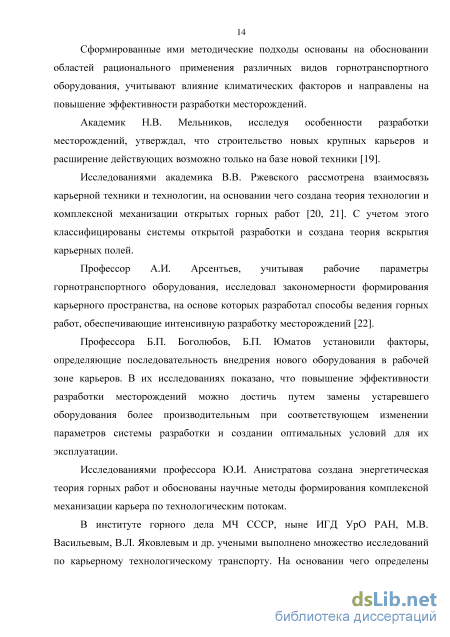 14

Сформированные ими методические подходы основаны на обосновании областей рационального применения различных видов горнотранспортного оборудования, учитывают влияние климатических факторов и направлены на повышение эффективности разработки месторождений.

Академик Н.В. Мельников, исследуя особенности разработки месторождений, утверждал, что строительство новых крупных карьеров и расширение действующих возможно только на базе новой техники [19].

Исследованиями академика В.В. Ржевского рассмотрена взаимосвязь карьерной техники и технологии, на основании чего создана теория технологии и комплексной механизации открытых горных работ [20, 21]. С учетом этого классифицированы системы открытой разработки и создана теория вскрытия карьерных полей.

Профессор А.И. Арсентьев, учитывая рабочие параметры горнотранспортного оборудования, исследовал закономерности формирования карьерного пространства, на основе которых разработал способы ведения горных работ, обеспечивающие интенсивную разработку месторождений [22].

Профессора Б.П. Боголюбов, Б.П. Юматов установили факторы, определяющие последовательность внедрения нового оборудования в рабочей зоне карьеров. В их исследованиях показано, что повышение эффективности разработки месторождений можно достичь путем замены устаревшего оборудования более производительным при соответствующем изменении параметров системы разработки и создании оптимальных условий для их эксплуатации.

Исследованиями профессора Ю.И. Анистратова создана энергетическая теория горных работ и обоснованы научные методы формирования комплексной механизации карьера по технологическим потокам.

В институте горного дела МЧ СССР, ныне ИГД УрО РАН, М.В. Васильевым, В.Л. Яковлевым и др. учеными выполнено множество исследований по карьерному технологическому транспорту. На основании чего определены

dsLib.net
библиотека диссертаций